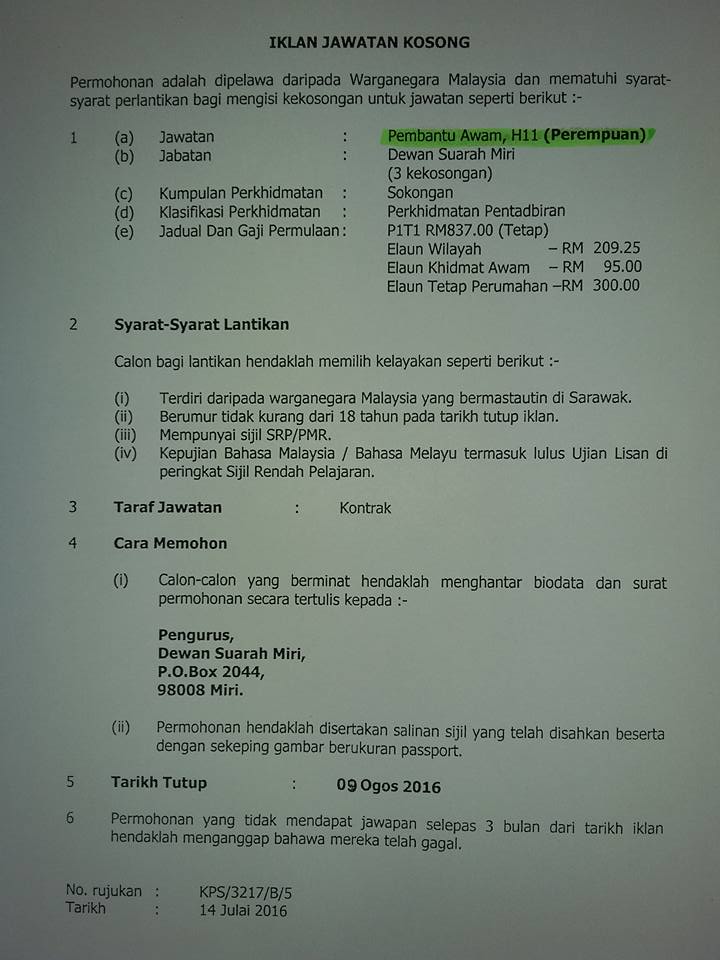 IKLAN JAWATAN KOSONG

Permohonan adalah dipelawa daripada Warganegara Malaysia dan mematuhi syarat-syarat perlantikan bagi mengisi kekosongan untuk jawatan seperti berikut :-

1 (a) Jawatan : Pembantu Awam, H11 (Perempuan)
(b) Jabatan : Dewan Suarah Miri (3 kekosongan)
(c) Kumpulan Perkhidmatan : Sokongan
(d) Klasifikasi Perkhidmatan : Perkhidmatan Pentadbiran
(e) Jadual Dan Gaji Permulaan : P1T1 RM837.00 (Tetap)
Elaun Wilayah – RM 209.25
Elaun Khidmat Awam – RM 95.00
Elaun Tetap Perumahan –RM 300.00

2 Syarat-Syarat Lantikan

Calon bagi lantikan hendaklah memilih kelayakan seperti berikut :-

(i) Terdiri daripada warganegara Malaysia yang bermastautin di Sarawak.
(ii) Berumur tidak kurang dari 18 tahun pada tarikh tutup iklan.
(iii) Mempunyai sijil SRP/PMR.
(iv) Kepujian Bahasa Malaysia / Bahasa Melayu termasuk lulus Ujian Lisan di peringkat Sijil Rendah Pelajaran.

3 Taraf Jawatan : Kontrak

4 Cara Memohon

(i) Calon-calon yang berminat hendaklah menghantar biodata dan surat permohonan secara tertulis kepada :-

Pengurus,
Dewan Suarah Miri,
P.O.Box 2044,
98008 Miri.

(ii) Permohonan hendaklah disertakan salinan sijil yang telah disahkan beserta dengan sekeping gambar berukuran passport.

5 Tarikh Tutup : 09 Ogos 2016

6 Permohonan yang tidak mendapat jawapan selepas 3 bulan dari tarikh iklan hendaklah menganggap bahawa mereka telah gagal.

No. rujukan : KPS/3217/B/5
Tarikh : 14 Julai 2016